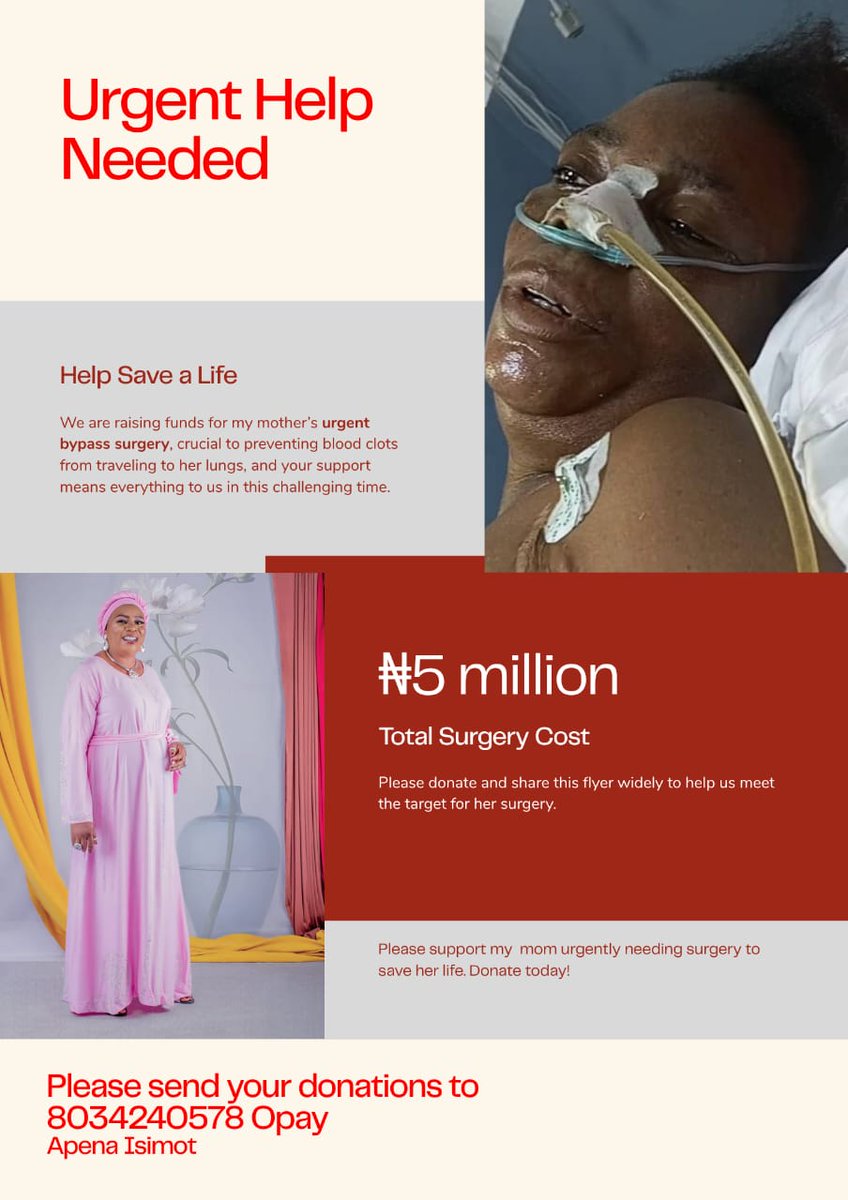 Urgent Help Needed

Help Save a Life

We are raising funds for my mother's urgent bypass surgery, crucial to preventing blood clots from traveling to her lungs, and your support means everything to us in this challenging time.

₦5 million

Total Surgery Cost

Please donate and share this flyer widely to help us meet the target for her surgery.

Please support my mom urgently needing surgery to save her life. Donate today!

Please send your donations to 8034240578 Opay
Apena Isimot